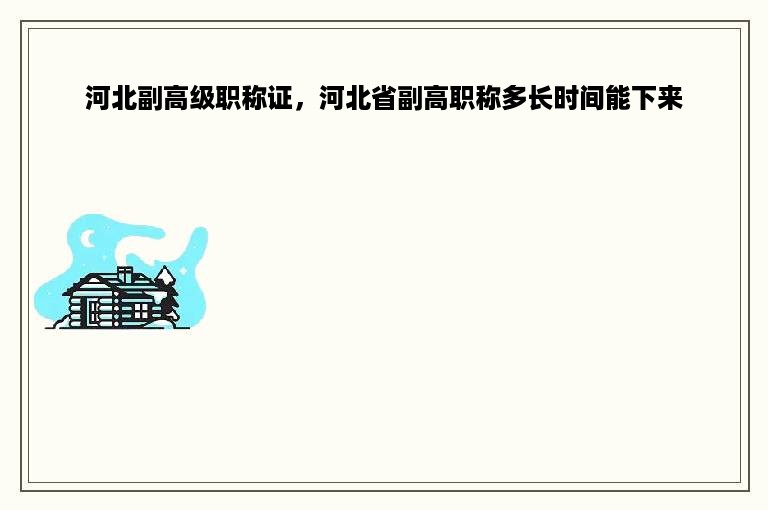 河北副高级职称证，河北省副高职称多长时间能下来